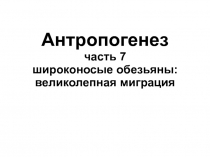 Антропогенез
часть 7
широконосые обезьяны:
великолепная миграция